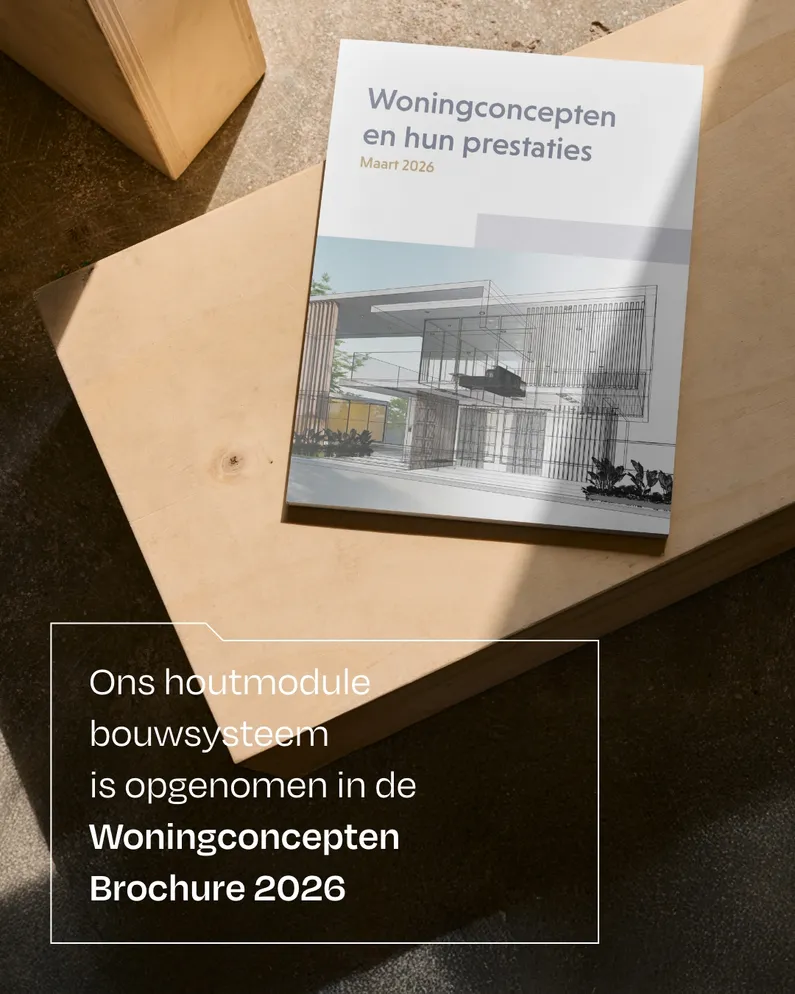 Woningconcepten en hun prestaties

Maart 2026

Ons houtmodule bouwsysteem is opgenomen in de Woningconcepten Brochure 2026